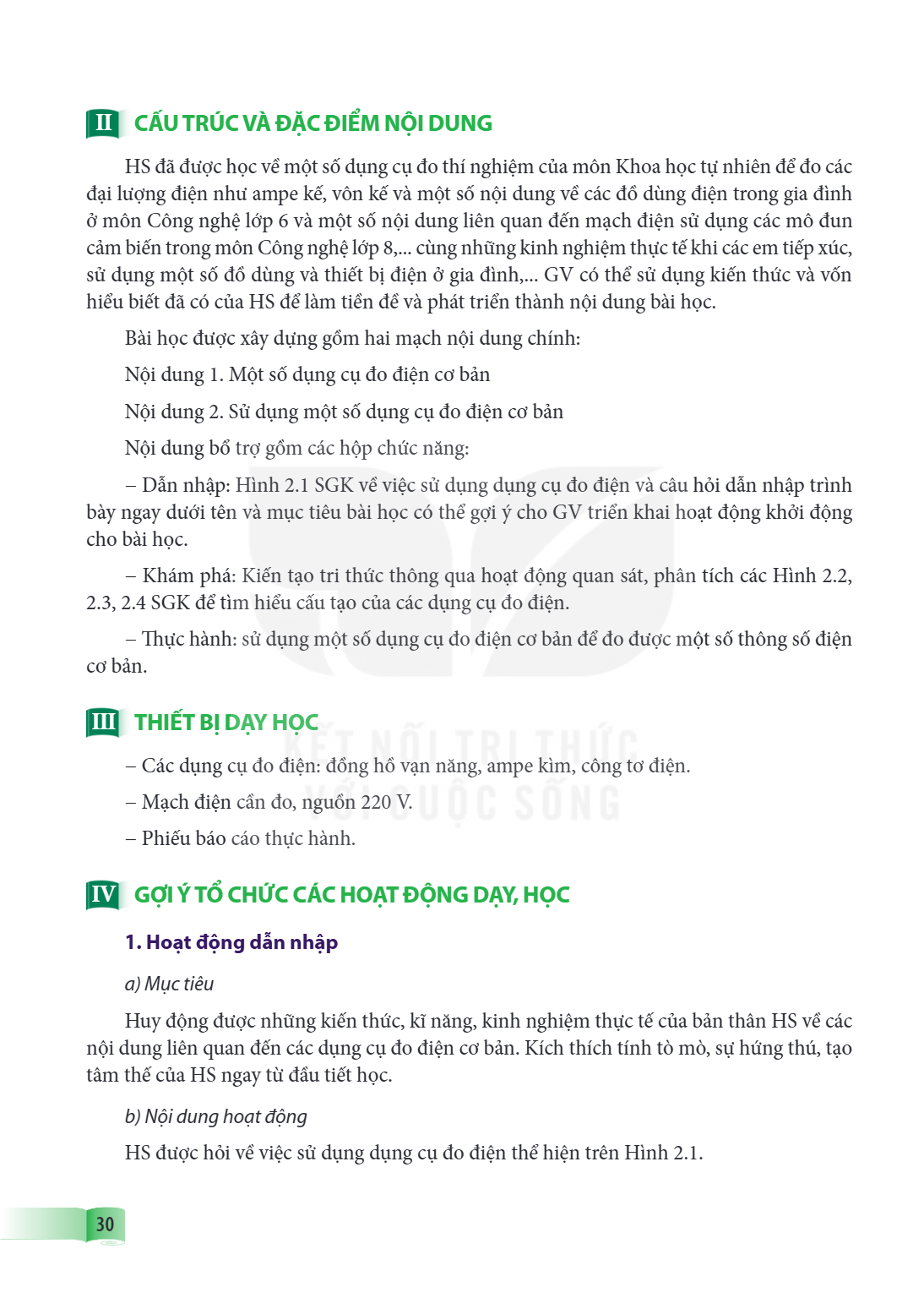 II CẤU TRÚC VÀ ĐẶC ĐIỂM NỘI DUNG

HS đã được học về một số dụng cụ đo thí nghiệm của môn Khoa học tự nhiên để đo các đại lượng điện như ampe kế, vôn kế và một số nội dung về các đồ dùng điện trong gia đình ở môn Công nghệ lớp 6 và một số nội dung liên quan đến mạch điện sử dụng các mô đun cảm biến trong môn Công nghệ lớp 8,... cùng những kinh nghiệm thực tế khi các em tiếp xúc, sử dụng một số đồ dùng và thiết bị điện ở gia đình,... GV có thể sử dụng kiến thức và vốn hiểu biết đã có của HS để làm tiền đề và phát triển thành nội dung bài học.

Bài học được xây dựng gồm hai mạch nội dung chính:

Nội dung 1. Một số dụng cụ đo điện cơ bản

Nội dung 2. Sử dụng một số dụng cụ đo điện cơ bản

Nội dung bổ trợ gồm các hộp chức năng:

– Dẫn nhập: Hình 2.1 SGK về việc sử dụng dụng cụ đo điện và câu hỏi dẫn nhập trình bày ngay dưới tên và mục tiêu bài học có thể gợi ý cho GV triển khai hoạt động khởi động cho bài học.

– Khám phá: Kiến tạo tri thức thông qua hoạt động quan sát, phân tích các Hình 2.2, 2.3, 2.4 SGK để tìm hiểu cấu tạo của các dụng cụ đo điện.

– Thực hành: sử dụng một số dụng cụ đo điện cơ bản để đo được một số thông số điện cơ bản.

III THIẾT BỊ DẠY HỌC

– Các dụng cụ đo điện: đồng hồ vạn năng, ampe kìm, công tơ điện.

– Mạch điện cần đo, nguồn 220 V.

– Phiếu báo cáo thực hành.

IV GỢI Ý TỔ CHỨC CÁC HOẠT ĐỘNG DẠY, HỌC

1. Hoạt động dẫn nhập

a) Mục tiêu

Huy động được những kiến thức, kĩ năng, kinh nghiệm thực tế của bản thân HS về các nội dung liên quan đến các dụng cụ đo điện cơ bản. Kích thích tính tò mò, sự hứng thú, tạo tâm thế của HS ngay từ đầu tiết học.

b) Nội dung hoạt động

HS được hỏi về việc sử dụng dụng cụ đo điện thể hiện trên Hình 2.1.

30

KẾT NỐI TRI THỨC VỚI CUỘC SỐNG